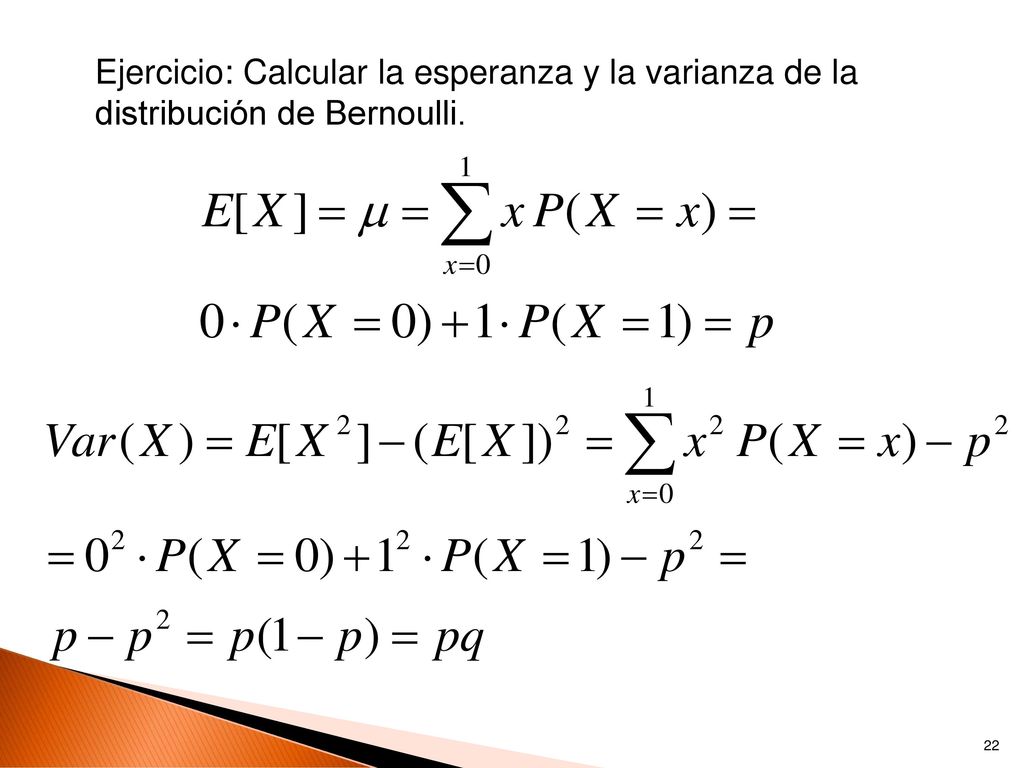 Ejercicio: Calcular la esperanza y la varianza de la distribución de Bernoulli.

$E[X] = \mu = \sum_{x=0}^{1} x P(X = x) =$

$0 \cdot P(X = 0) + 1 \cdot P(X = 1) = p$

$Var(X) = E[X^2] - (E[X])^2 = \sum_{x=0}^{1} x^2 P(X = x) - p^2$

$= 0^2 \cdot P(X = 0) + 1^2 \cdot P(X = 1) - p^2 =$

$p - p^2 = p(1 - p) = pq$

22